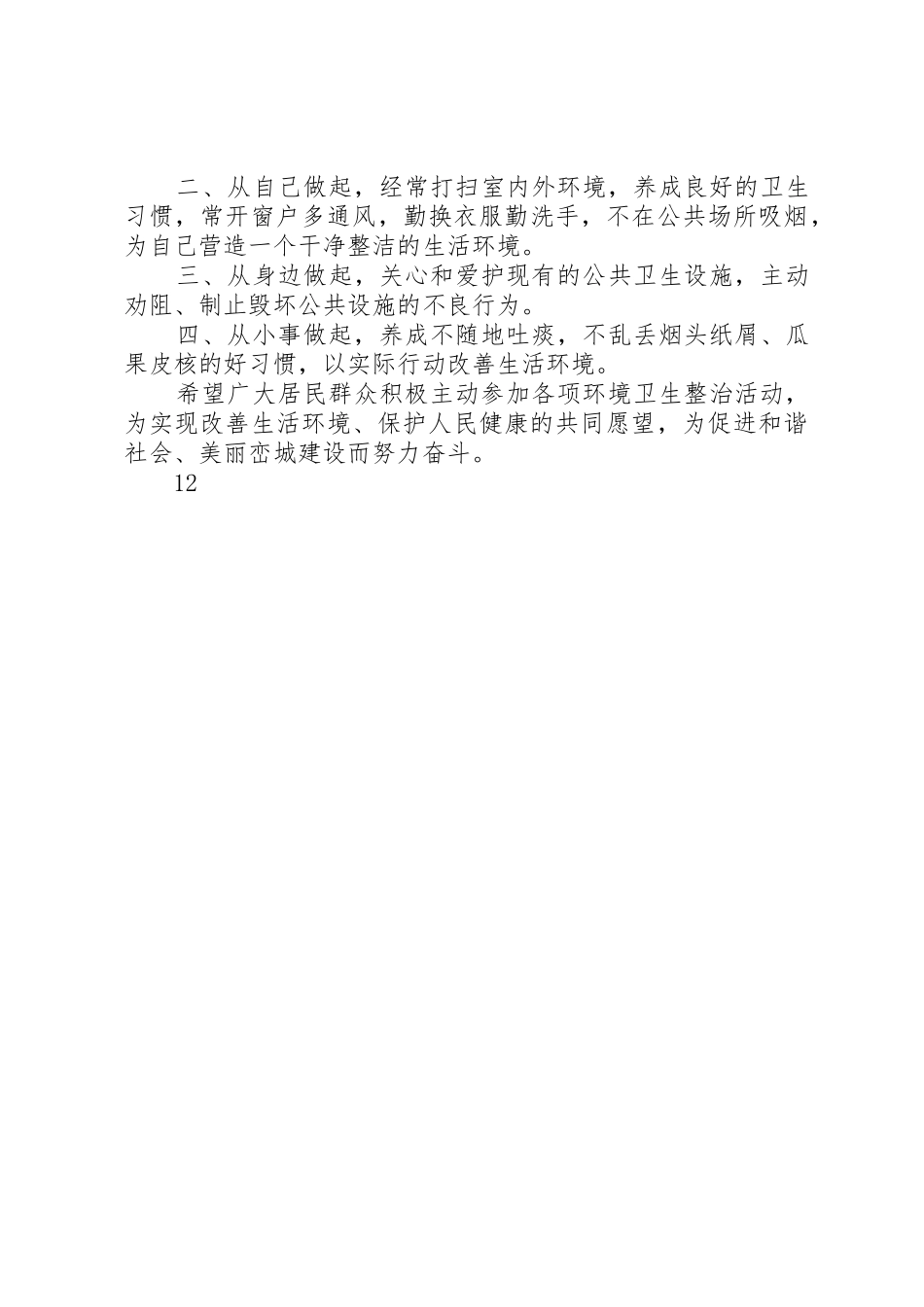 二、从自己做起，经常打扫室内外环境，养成良好的卫生习惯，常开窗户多通风，勤换衣服勤洗手，不在公共场所吸烟，为自己营造一个干净整洁的生活环境。

三、从身边做起，关心和爱护现有的公共卫生设施，主动劝阻、制止毁坏公共设施的不良行为。

四、从小事做起，养成不随地吐痰，不乱丢烟头纸屑、瓜果皮核的好习惯，以实际行动改善生活环境。

希望广大居民群众积极主动参加各项环境卫生整治活动，为实现改善生活环境、保护人民健康的共同愿望，为促进和谐社会、美丽峦城建设而努力奋斗。

12